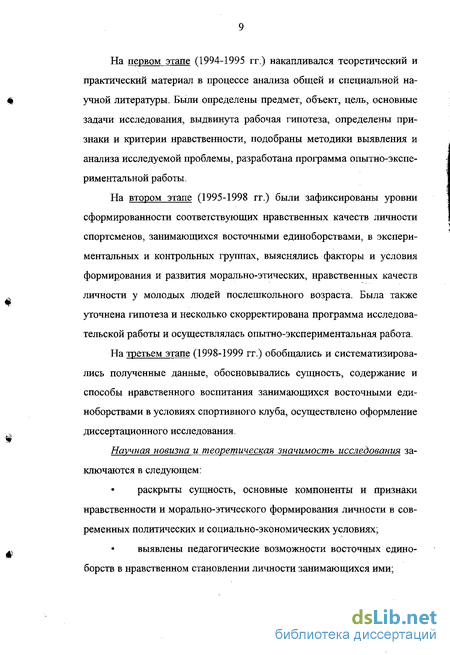 9

На первом этапе (1994-1995 гг.) накапливался теоретический и практический материал в процессе анализа общей и специальной научной литературы. Были определены предмет, объект, цель, основные задачи исследования, выдвинута рабочая гипотеза, определены признаки и критерии нравственности, подобраны методики выявления и анализа исследуемой проблемы, разработана программа опытно-экспериментальной работы.

На втором этапе (1995-1998 гг.) были зафиксированы уровни сформированности соответствующих нравственных качеств личности спортсменов, занимающихся восточными единоборствами, в экспериментальных и контрольных группах, выяснялись факторы и условия формирования и развития морально-этических, нравственных качеств личности у молодых людей послешкольного возраста. Была также уточнена гипотеза и несколько скорректирована программа исследовательской работы и осуществлялась опытно-экспериментальная работа.

На третьем этапе (1998-1999 гг.) обобщались и систематизировались полученные данные, обосновывались сущность, содержание и способы нравственного воспитания занимающихся восточными единоборствами в условиях спортивного клуба, осуществлено оформление диссертационного исследования.

Научная новизна и теоретическая значимость исследования заключаются в следующем:

• раскрыты сущность, основные компоненты и признаки нравственности и морально-этического формирования личности в современных политических и социально-экономических условиях;

• выявлены педагогические возможности восточных единоборств в нравственном становлении личности занимающихся ими;

dsLib.net
библиотека диссертаций